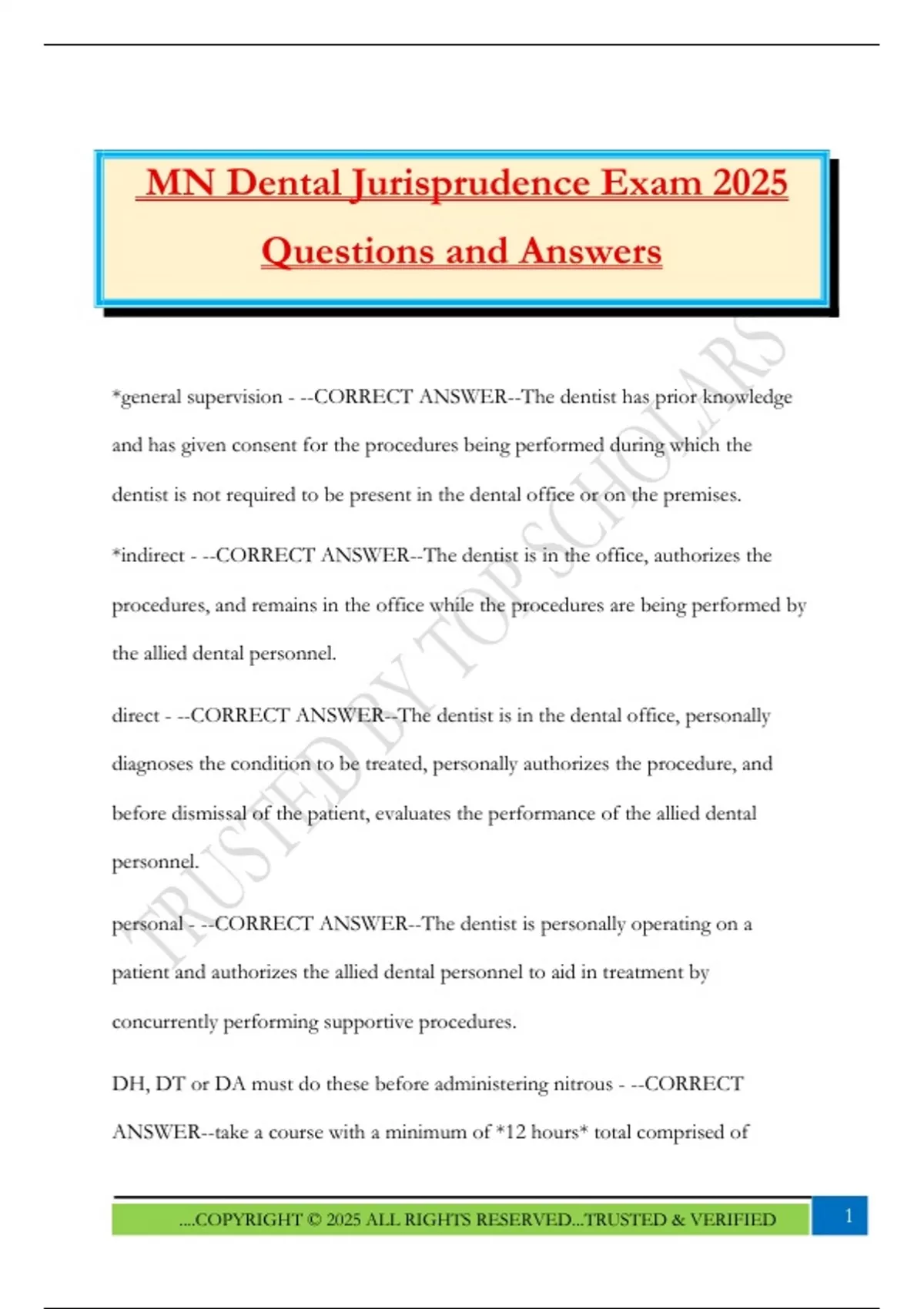 MN Dental Jurisprudence Exam 2025 Questions and Answers

TRUSTED BY TOP SCHOLARS

*general supervision - --CORRECT ANSWER--The dentist has prior knowledge and has given consent for the procedures being performed during which the dentist is not required to be present in the dental office or on the premises.

*indirect - --CORRECT ANSWER--The dentist is in the office, authorizes the procedures, and remains in the office while the procedures are being performed by the allied dental personnel.

direct - --CORRECT ANSWER--The dentist is in the dental office, personally diagnoses the condition to be treated, personally authorizes the procedure, and before dismissal of the patient, evaluates the performance of the allied dental personnel.

personal - --CORRECT ANSWER--The dentist is personally operating on a patient and authorizes the allied dental personnel to aid in treatment by concurrently performing supportive procedures.

DH, DT or DA must do these before administering nitrous - --CORRECT ANSWER--take a course with a minimum of *12 hours* total comprised of

....COPYRIGHT © 2025 ALL RIGHTS RESERVED...TRUSTED & VERIFIED

1